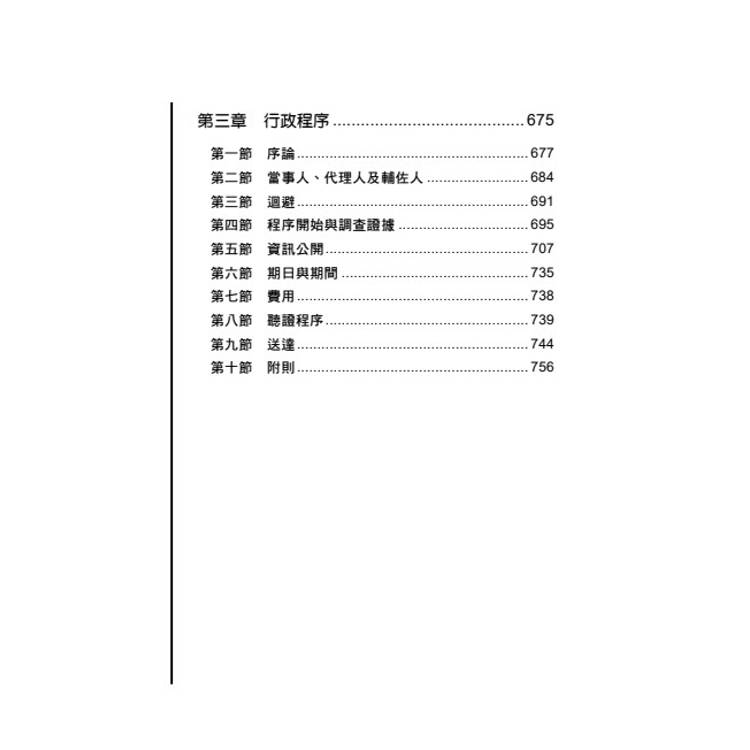 第三章 行政程序 675

第一節 序論 677
第二節 當事人、代理人及輔佐人 684
第三節 迴避 691
第四節 程序開始與調查證據 695
第五節 資訊公開 707
第六節 期日與期間 735
第七節 費用 738
第八節 聽證程序 739
第九節 送達 744
第十節 附則 756